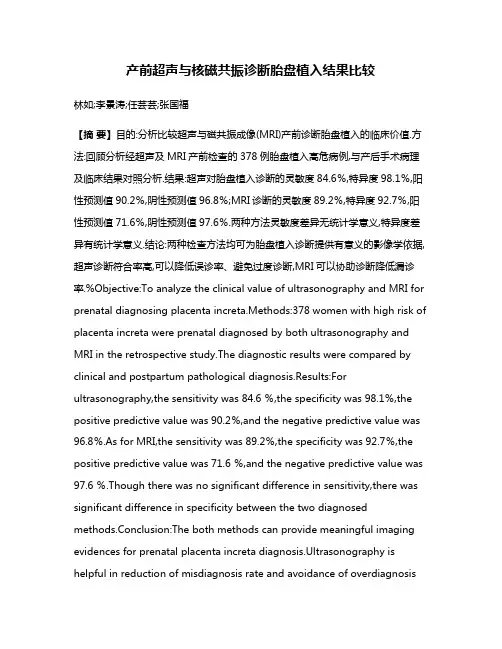 产前超声与核磁共振诊断胎盘植入结果比较

林如;李景涛;任芸芸;张国福

【摘 要】目的:分析比较超声与磁共振成像(MRI)产前诊断胎盘植入的临床价值.方法:回顾分析经超声及 MRI 产前检查的 378 例胎盘植入高危病例,与产后手术病理及临床结果对照分析.结果:超声对胎盘植入诊断的灵敏度 84.6%,特异度 98.1%,阳性预测值 90.2%,阴性预测值 96.8%;MRI 诊断的灵敏度 89.2%,特异度 92.7%,阳性预测值 71.6%,阴性预测值 97.6%.两种方法灵敏度差异无统计学意义,特异度差异有统计学意义.结论:两种检查方法均可为胎盘植入诊断提供有意义的影像学依据,超声诊断符合率高,可以降低误诊率、避免过度诊断,MRI 可以协助诊断降低漏诊率.%Objective:To analyze the clinical value of ultrasonography and MRI for prenatal diagnosing placenta increta.Methods:378 women with high risk of placenta increta were prenatal diagnosed by both ultrasonography and MRI in the retrospective study.The diagnostic results were compared by clinical and postpartum pathological diagnosis.Results:For ultrasonography,the sensitivity was 84.6 %,the specificity was 98.1%,the positive predictive value was 90.2%,and the negative predictive value was 96.8%.As for MRI,the sensitivity was 89.2%,the specificity was 92.7%,the positive predictive value was 71.6 %,and the negative predictive value was 97.6 %.Though there was no significant difference in sensitivity,there was significant difference in specificity between the two diagnosed methods.Conclusion:The both methods can provide meaningful imaging evidences for prenatal placenta increta diagnosis.Ultrasonography is helpful in reduction of misdiagnosis rate and avoidance of overdiagnosis